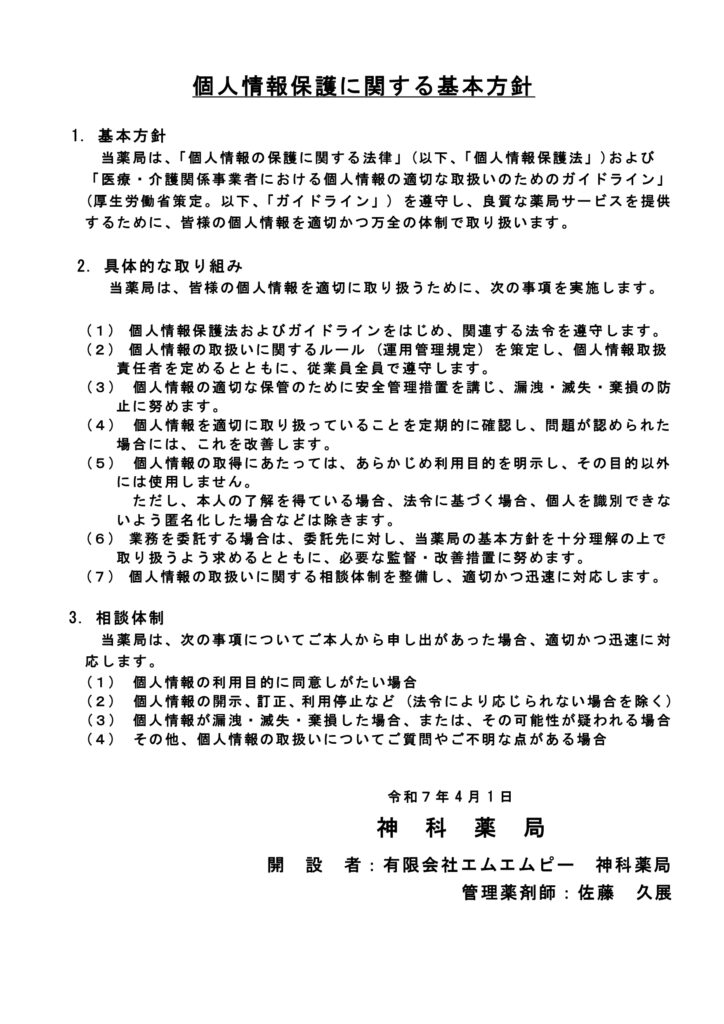 個人情報保護に関する基本方針

1. 基本方針
当薬局は、「個人情報の保護に関する法律」（以下、「個人情報保護法」）および「医療・介護関係事業者における個人情報の適切な取扱いのためのガイドライン」（厚生労働省策定。以下、「ガイドライン」）を遵守し、良質な薬局サービスを提供するために、皆様の個人情報を適切かつ万全の体制で取り扱います。

2. 具体的な取り組み
当薬局は、皆様の個人情報を適切に取り扱うために、次の事項を実施します。

（1） 個人情報保護法およびガイドラインをはじめ、関連する法令を遵守します。
（2） 個人情報の取扱いに関するルール（運用管理規定）を策定し、個人情報取扱責任者を定めるとともに、従業員全員で遵守します。
（3） 個人情報の適切な保管のために安全管理措置を講じ、漏洩・滅失・棄損の防止に努めます。
（4） 個人情報を適切に取り扱っていることを定期的に確認し、問題が認められた場合には、これを改善します。
（5） 個人情報の取得にあたっては、あらかじめ利用目的を明示し、その目的以外には使用しません。
ただし、本人の了解を得ている場合、法令に基づく場合、個人を識別できないよう匿名化した場合などは除きます。
（6） 業務を委託する場合は、委託先に対し、当薬局の基本方針を十分理解の上で取り扱うよう求めるとともに、必要な監督・改善措置に努めます。
（7） 個人情報の取扱いに関する相談体制を整備し、適切かつ迅速に対応します。

3. 相談体制
当薬局は、次の事項についてご本人から申し出があった場合、適切かつ迅速に対応します。
（1） 個人情報の利用目的に同意しがたい場合
（2） 個人情報の開示、訂正、利用停止など（法令により応じられない場合を除く）
（3） 個人情報が漏洩・滅失・棄損した場合、または、その可能性が疑われる場合
（4） その他、個人情報の取扱いについてご質問やご不明な点がある場合

令和７年４月１日
神 科 薬 局
開 設 者：有限会社エムエムピー 神科薬局
管理薬剤師：佐藤 久展